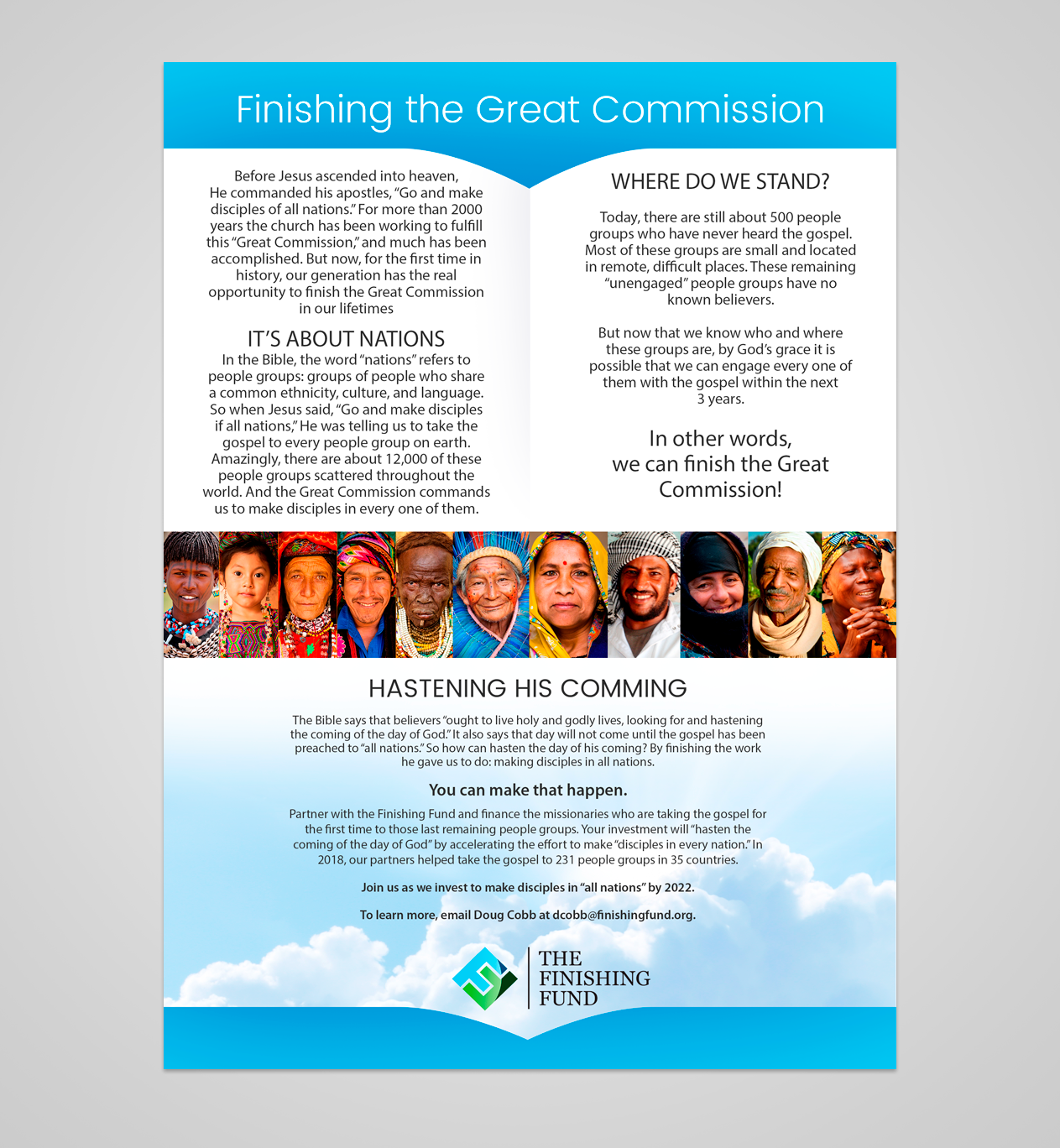 Finishing the Great Commission

Before Jesus ascended into heaven, He commanded his apostles, "Go and make disciples of all nations." For more than 2000 years the church has been working to fulfill this "Great Commission," and much has been accomplished. But now, for the first time in history, our generation has the real opportunity to finish the Great Commission in our lifetimes

IT'S ABOUT NATIONS

In the Bible, the word "nations" refers to people groups: groups of people who share a common ethnicity, culture, and language. So when Jesus said, "Go and make disciples if all nations," He was telling us to take the gospel to every people group on earth. Amazingly, there are about 12,000 of these people groups scattered throughout the world. And the Great Commission commands us to make disciples in every one of them.

WHERE DO WE STAND?

Today, there are still about 500 people groups who have never heard the gospel. Most of these groups are small and located in remote, difficult places. These remaining "unengaged" people groups have no known believers.

But now that we know who and where these groups are, by God's grace it is possible that we can engage every one of them with the gospel within the next 3 years.

In other words, we can finish the Great Commission!

HASTENING HIS COMMING

The Bible says that believers "ought to live holy and godly lives, looking for and hastening the coming of the day of God." It also says that day will not come until the gospel has been preached to "all nations." So how can hasten the day of his coming? By finishing the work he gave us to do: making disciples in all nations.

You can make that happen.

Partner with the Finishing Fund and finance the missionaries who are taking the gospel for the first time to those last remaining people groups. Your investment will "hasten the coming of the day of God" by accelerating the effort to make "disciples in every nation." In 2018, our partners helped take the gospel to 231 people groups in 35 countries.

Join us as we invest to make disciples in "all nations" by 2022.

To learn more, email Doug Cobb at dcobb@finishingfund.org.

THE
FINISHING
FUND